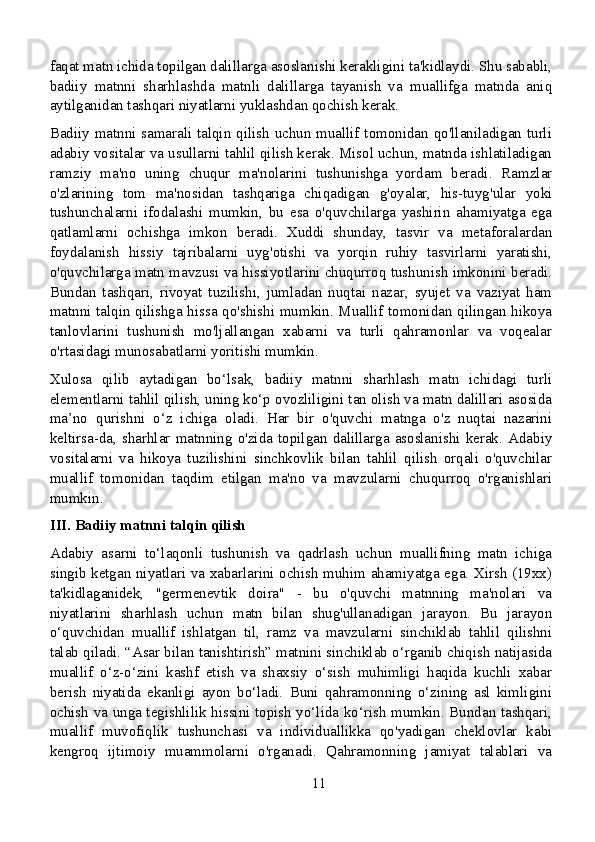 faqat matn ichida topilgan dalillarga asoslanishi kerakligini ta'kidlaydi. Shu sababli, badiiy matnni sharhlashda matnli dalillarga tayanish va muallifga matnda aniq aytilganidan tashqari niyatlarni yuklashdan qochish kerak.

Badiiy matnni samarali talqin qilish uchun muallif tomonidan qo'llaniladigan turli adabiy vositalar va usullarni tahlil qilish kerak. Misol uchun, matnda ishlatiladigan ramziy ma'no uning chuqur ma'nolarini tushunishga yordam beradi. Ramzlar o'zlarining tom ma'nosidan tashqariga chiqadigan g'oyalar, his-tuyg'ular yoki tushunchalarni ifodalashi mumkin, bu esa o'quvchilarga yashirin ahamiyatga ega qatlamlarni ochishga imkon beradi. Xuddi shunday, tasvir va metaforalardan foydalanish hissiy tajribalarni uyg'otishi va yorqin ruhiy tasvirlarni yaratishi, o'quvchilarga matn mavzusi va hissiyotlarini chuqurroq tushunish imkonini beradi. Bundan tashqari, rivoyat tuzilishi, jumladan nuqtai nazar, syujet va vaziyat ham matnni talqin qilishga hissa qo'shishi mumkin. Muallif tomonidan qilingan hikoya tanlovlarini tushunish mo'ljallangan xabarni va turli qahramonlar va voqealar o'rtasidagi munosabatlarni yoritishi mumkin.

Xulosa qilib aytadigan bo‘lsak, badiiy matnni sharhlash matn ichidagi turli elementlarni tahlil qilish, uning ko‘p ovozliligini tan olish va matn dalillari asosida ma’no qurishni o‘z ichiga oladi. Har bir o'quvchi matnga o'z nuqtai nazarini keltirsa-da, sharhlar matnning o'zida topilgan dalillarga asoslanishi kerak. Adabiy vositalarni va hikoya tuzilishini sinchkovlik bilan tahlil qilish orqali o'quvchilar muallif tomonidan taqdim etilgan ma'no va mavzularni chuqurroq o'rganishlari mumkin.

III. Badiiy matnni talqin qilish

Adabiy asarni to‘laqonli tushunish va qadrlash uchun muallifning matn ichiga singib ketgan niyatlari va xabarlarini ochish muhim ahamiyatga ega. Xirsh (19xx) ta'kidlaganidek, "germenevtik doira" - bu o'quvchi matnning ma'nolari va niyatlarini sharhlash uchun matn bilan shug'ullanadigan jarayon. Bu jarayon o‘quvchidan muallif ishlatgan til, ramz va mavzularni sinchiklab tahlil qilishni talab qiladi. “Asar bilan tanishtirish” matnini sinchiklab o‘rganib chiqish natijasida muallif o‘z-o‘zini kashf etish va shaxsiy o‘sish muhimligi haqida kuchli xabar berish niyatida ekanligi ayon bo‘ladi. Buni qahramonning o‘zining asl kimligini ochish va unga tegishlilik hissini topish yo‘lida ko‘rish mumkin. Bundan tashqari, muallif muvofiqlik tushunchasi va individuallikka qo'yadigan cheklovlar kabi kengroq ijtimoiy muammolarni o'rganadi. Qahramonning jamiyat talablari va

11